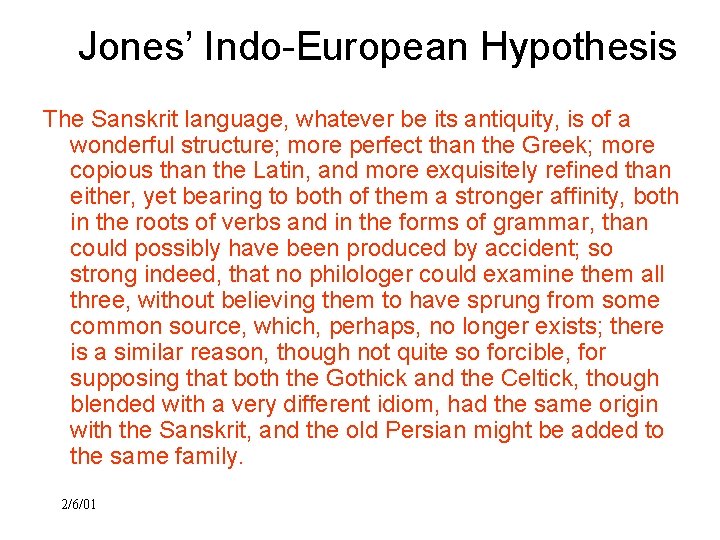 Jones' Indo-European Hypothesis

The Sanskrit language, whatever be its antiquity, is of a wonderful structure; more perfect than the Greek; more copious than the Latin, and more exquisitely refined than either, yet bearing to both of them a stronger affinity, both in the roots of verbs and in the forms of grammar, than could possibly have been produced by accident; so strong indeed, that no philologer could examine them all three, without believing them to have sprung from some common source, which, perhaps, no longer exists; there is a similar reason, though not quite so forcible, for supposing that both the Gothick and the Celtick, though blended with a very different idiom, had the same origin with the Sanskrit, and the old Persian might be added to the same family.

2/6/01